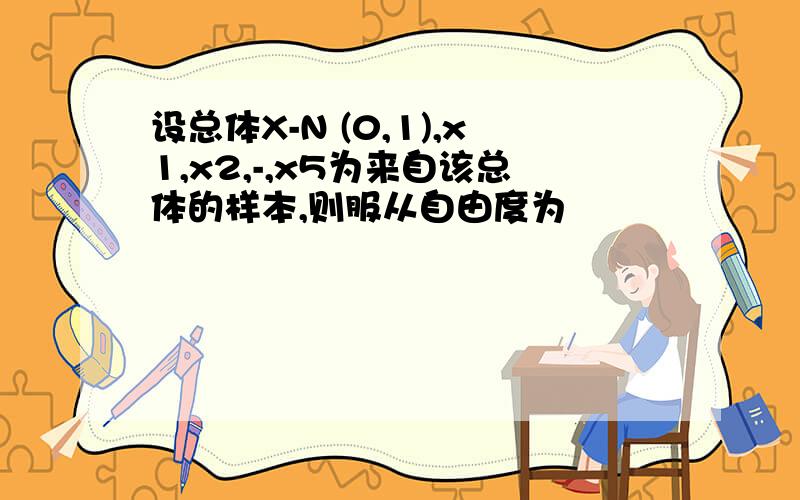 设总体X-N (0,1),x1,x2,-,x5为来自该总体的样本,则服从自由度为